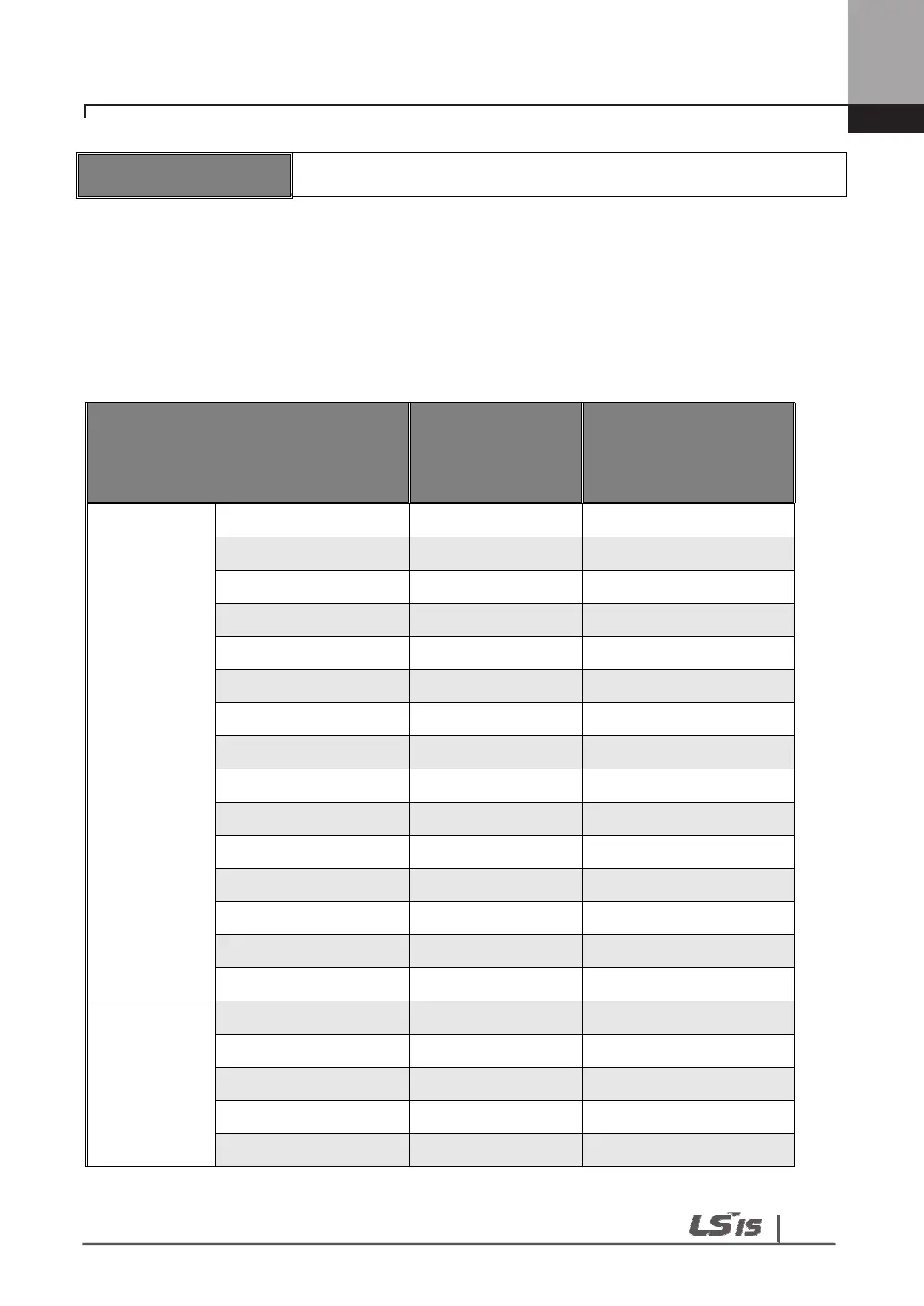 LSIS